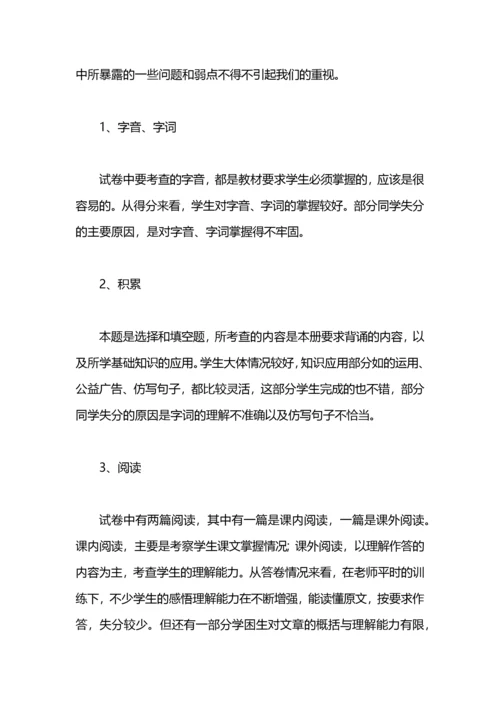 中所暴露的一些问题和弱点不得不引起我们的重视。

1、字音、字词

试卷中要考查的字音，都是教材要求学生必须掌握的，应该是很容易的。从得分来看，学生对字音、字词的掌握较好。部分同学失分的主要原因，是对字音、字词掌握得不牢固。

2、积累

本题是选择和填空题，所考查的内容是本册要求背诵的内容，以及所学基础知识的应用。学生大体情况较好，知识应用部分如的运用、公益广告、仿写句子，都比较灵活，这部分学生完成的也不错，部分同学失分的原因是字词的理解不准确以及仿写句子不恰当。

3、阅读

试卷中有两篇阅读，其中有一篇是课内阅读，一篇是课外阅读。课内阅读，主要是考察学生课文掌握情况；课外阅读，以理解作答的内容为主，考查学生的理解能力。从答卷情况来看，在老师平时的训练下，不少学生的感悟理解能力在不断增强，能读懂原文，按要求作答，失分较少。但还有一部分学困生对文章的概括与理解能力有限，